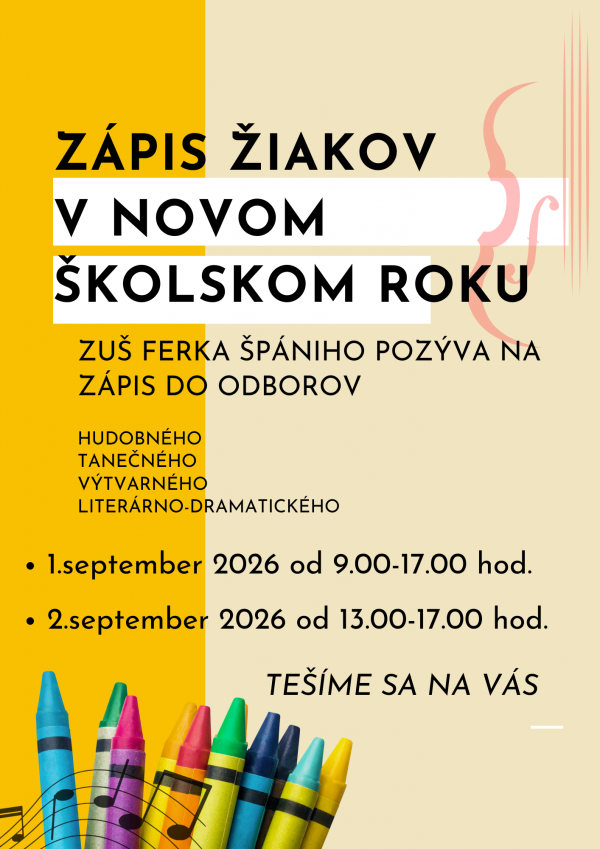 ZÁPIS ŽIAKOV
V NOVOM
ŠKOLSKOM ROKU

ZUŠ FERKA ŠPÁNIHO POZÝVA NA ZÁPIS DO ODBOROV

HUDOBNÉHO
TANEČNÉHO
VÝTVARNÉHO
LITERÁRNO-DRAMATICKÉHO

• 1.september 2026 od 9.00-17.00 hod.

• 2.september 2026 od 13.00-17.00 hod.

TEŠÍME SA NA VÁS